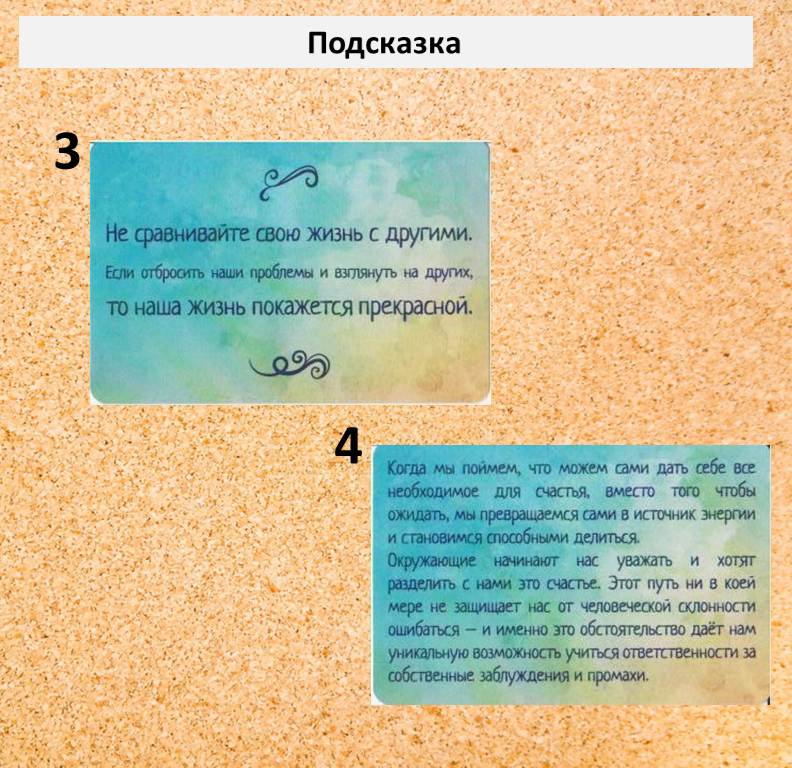 Подсказка

3

Не сравнивайте свою жизнь с другими.

Если отбросить наши проблемы и взглянуть на других, то наша жизнь покажется прекрасной.

4

Когда мы поймем, что можем сами дать себе все необходимое для счастья, вместо того чтобы ожидать, мы превращаемся сами в источник энергии и становимся способными делиться.

Окружающие начинают нас уважать и хотят разделить с нами это счастье. Этот путь ни в коей мере не защищает нас от человеческой склонности ошибаться — и именно это обстоятельство даёт нам уникальную возможность учиться ответственности за собственные заблуждения и промахи.